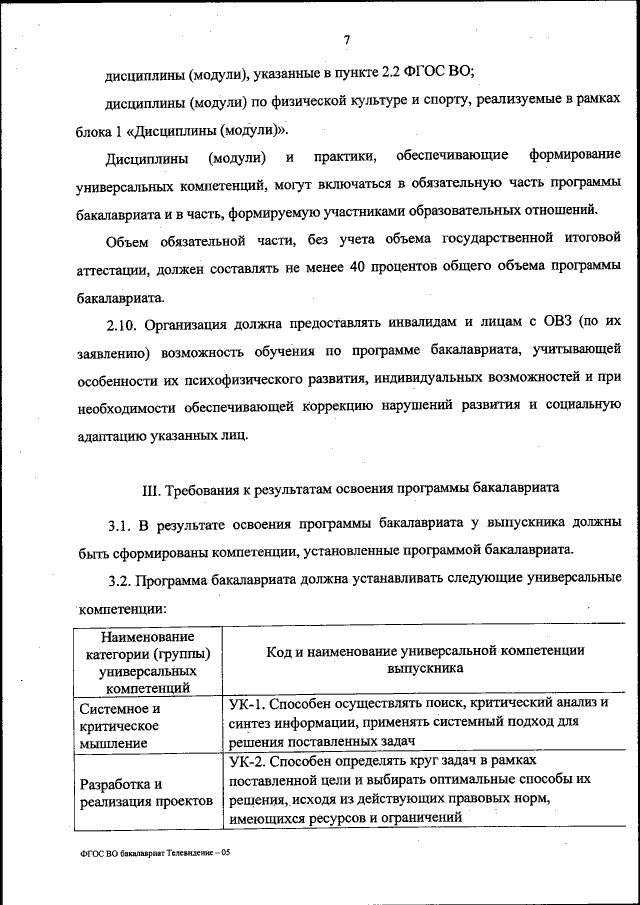 7

дисциплины (модули), указанные в пункте 2.2 ФГОС ВО;

дисциплины (модули) по физической культуре и спорту, реализуемые в рамках блока 1 «Дисциплины (модули)».

Дисциплины (модули) и практики, обеспечивающие формирование универсальных компетенций, могут включаться в обязательную часть программы бакалавриата и в часть, формируемую участниками образовательных отношений.

Объем обязательной части, без учета объема государственной итоговой аттестации, должен составлять не менее 40 процентов общего объема программы бакалавриата.

2.10. Организация должна предоставлять инвалидам и лицам с ОВЗ (по их заявлению) возможность обучения по программе бакалавриата, учитывающей особенности их психофизического развития, индивидуальных возможностей и при необходимости обеспечивающей коррекцию нарушений развития и социальную адаптацию указанных лиц.

III. Требования к результатам освоения программы бакалавриата

3.1. В результате освоения программы бакалавриата у выпускника должны быть сформированы компетенции, установленные программой бакалавриата.

3.2. Программа бакалавриата должна устанавливать следующие универсальные компетенции:

| Наименование категории (группы) универсальных компетенций | Код и наименование универсальной компетенции выпускника |
|---|---|
| Системное и критическое мышление | УК-1. Способен осуществлять поиск, критический анализ и синтез информации, применять системный подход для решения поставленных задач |
| Разработка и реализация проектов | УК-2. Способен определять круг задач в рамках поставленной цели и выбирать оптимальные способы их решения, исходя из действующих правовых норм, имеющихся ресурсов и ограничений |

ФГОС ВО бакалавриат Телевидение – 05